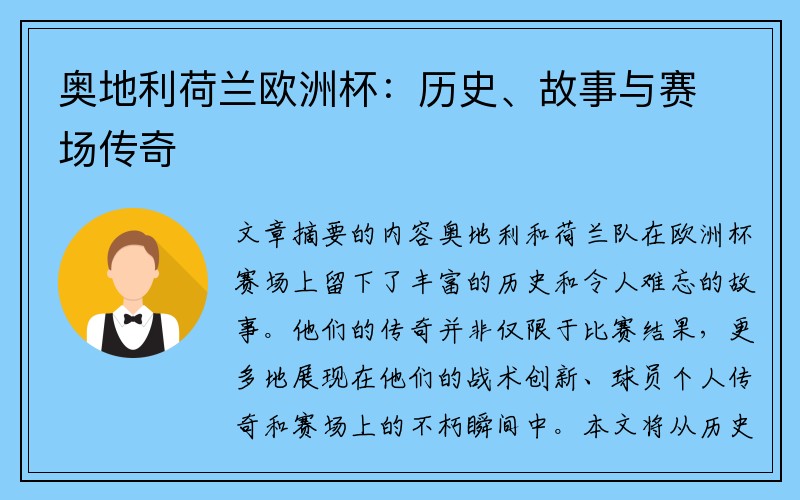 奥地利荷兰欧洲杯：历史、故事与赛场传奇

文章摘要的内容奥地利和荷兰队在欧洲杯赛场上留下了丰富的历史和令人难忘的故事。他们的传奇并非仅限于比赛结果，更多地展现在他们的战术创新、球员个人传奇和赛场上的不朽瞬间中。本文将从历史